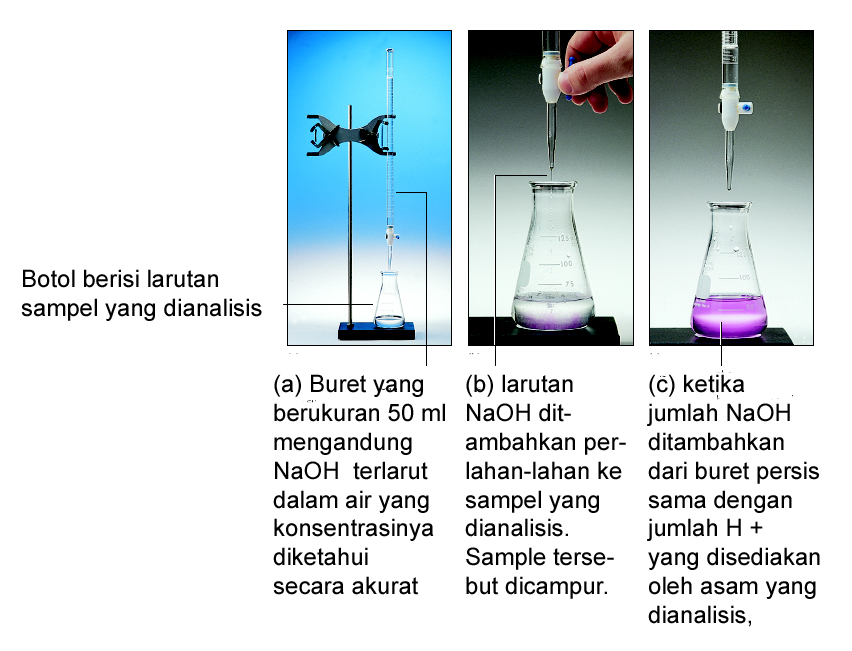 Botol berisi larutan sampel yang dianalisis

(a) Buret yang berukuran 50 ml mengandung NaOH terlarut dalam air yang konsentrasinya diketahui secara akurat

(b) larutan NaOH ditambahkan perlahan-lahan ke sampel yang dianalisis. Sample tersebut dicampur.

(c) ketika jumlah NaOH ditambahkan dari buret persis sama dengan jumlah H + yang disediakan oleh asam yang dianalisis,